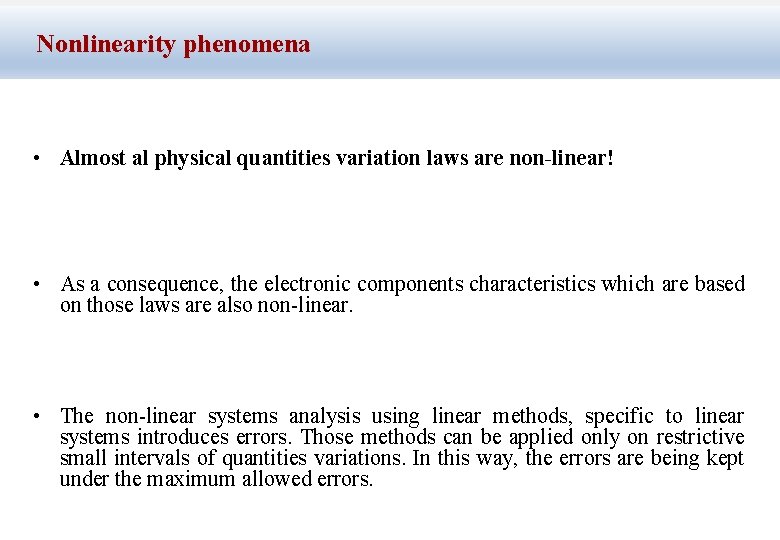 Nonlinearity phenomena

• Almost al physical quantities variation laws are non-linear!

• As a consequence, the electronic components characteristics which are based on those laws are also non-linear.

• The non-linear systems analysis using linear methods, specific to linear systems introduces errors. Those methods can be applied only on restrictive small intervals of quantities variations. In this way, the errors are being kept under the maximum allowed errors.